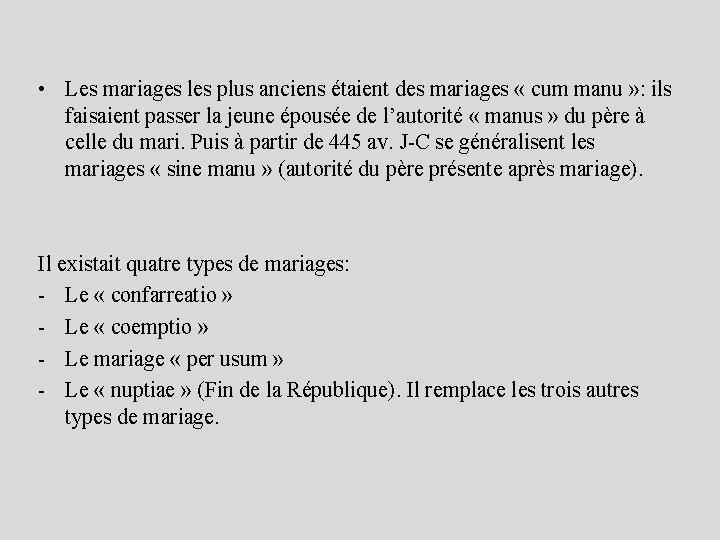 • Les mariages les plus anciens étaient des mariages « cum manu »: ils faisaient passer la jeune épousée de l'autorité « manus » du père à celle du mari. Puis à partir de 445 av. J-C se généralisent les mariages « sine manu » (autorité du père présente après mariage).

Il existait quatre types de mariages:
- Le « confarreatio »
- Le « coemptio »
- Le mariage « per usum »
- Le « nuptiae » (Fin de la République). Il remplace les trois autres types de mariage.